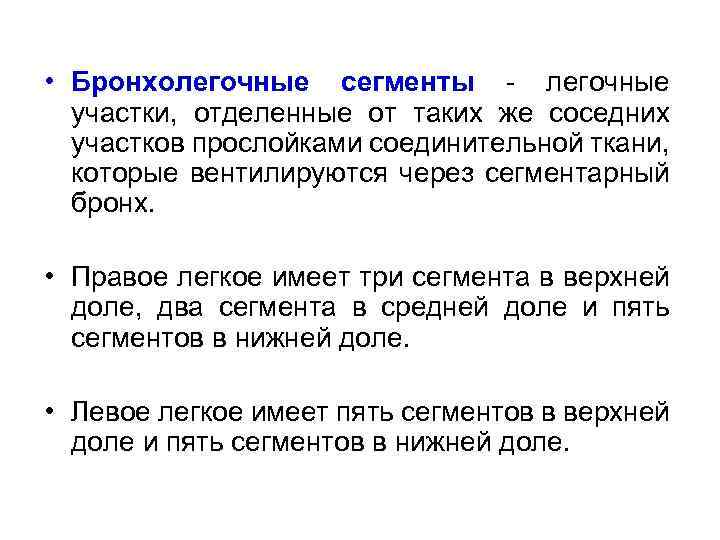 • Бронхолегочные сегменты - легочные участки, отделенные от таких же соседних участков прослойками соединительной ткани, которые вентилируются через сегментарный бронх.

• Правое легкое имеет три сегмента в верхней доле, два сегмента в средней доле и пять сегментов в нижней доле.

• Левое легкое имеет пять сегментов в верхней доле и пять сегментов в нижней доле.